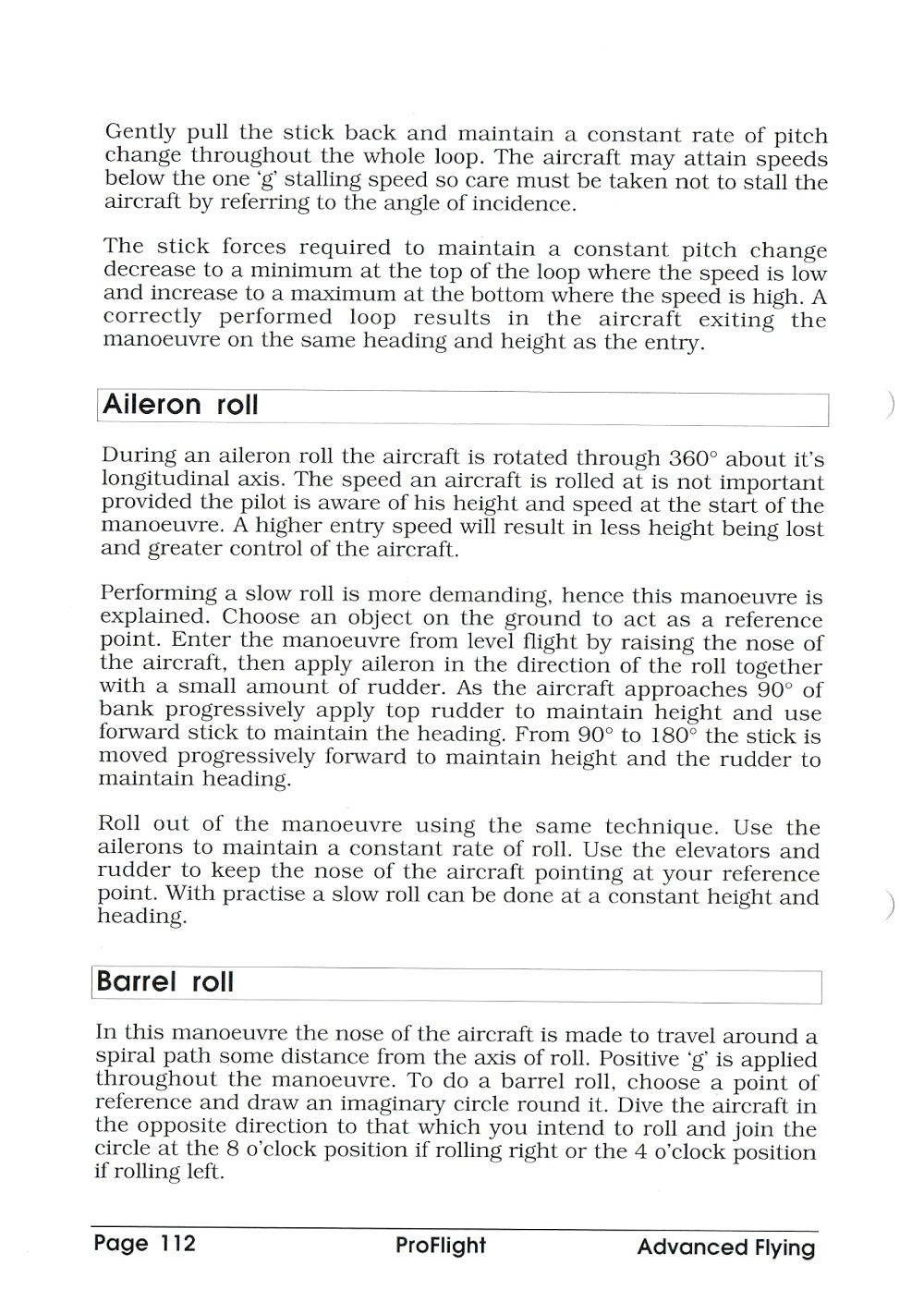 Gently pull the stick back and maintain a constant rate of pitch change throughout the whole loop. The aircraft may attain speeds below the one 'g' stalling speed so care must be taken not to stall the aircraft by referring to the angle of incidence.

The stick forces required to maintain a constant pitch change decrease to a minimum at the top of the loop where the speed is low and increase to a maximum at the bottom where the speed is high. A correctly performed loop results in the aircraft exiting the manoeuvre on the same heading and height as the entry.

Aileron roll

During an aileron roll the aircraft is rotated through 360° about it's longitudinal axis. The speed an aircraft is rolled at is not important provided the pilot is aware of his height and speed at the start of the manoeuvre. A higher entry speed will result in less height being lost and greater control of the aircraft.

Performing a slow roll is more demanding, hence this manoeuvre is explained. Choose an object on the ground to act as a reference point. Enter the manoeuvre from level flight by raising the nose of the aircraft, then apply aileron in the direction of the roll together with a small amount of rudder. As the aircraft approaches 90° of bank progressively apply top rudder to maintain height and use forward stick to maintain the heading. From 90° to 180° the stick is moved progressively forward to maintain height and the rudder to maintain heading.

Roll out of the manoeuvre using the same technique. Use the ailerons to maintain a constant rate of roll. Use the elevators and rudder to keep the nose of the aircraft pointing at your reference point. With practise a slow roll can be done at a constant height and heading.

Barrel roll

In this manoeuvre the nose of the aircraft is made to travel around a spiral path some distance from the axis of roll. Positive 'g' is applied throughout the manoeuvre. To do a barrel roll, choose a point of reference and draw an imaginary circle round it. Dive the aircraft in the opposite direction to that which you intend to roll and join the circle at the 8 o'clock position if rolling right or the 4 o'clock position if rolling left.

Page 112 ProFlight Advanced Flying